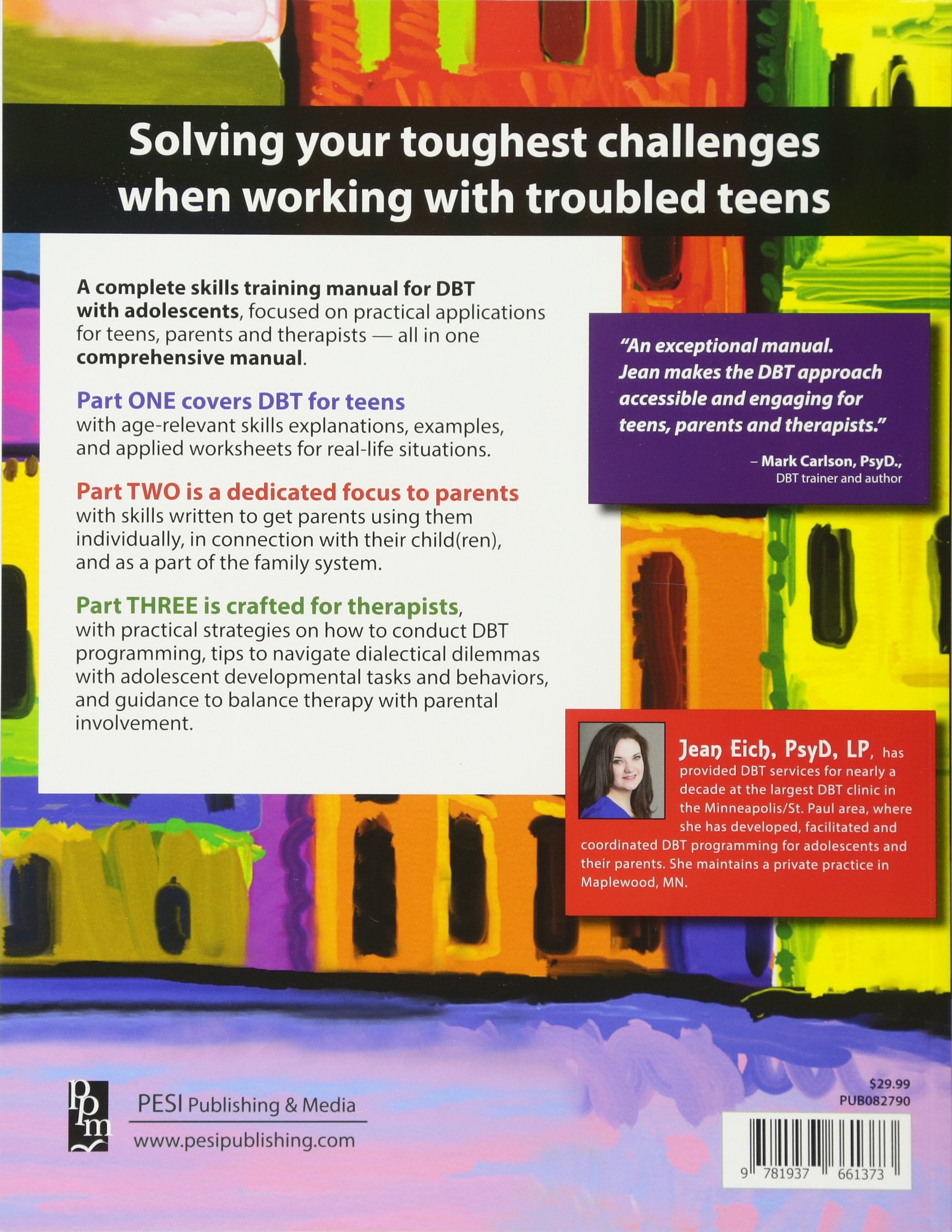 Solving your toughest challenges when working with troubled teens

A complete skills training manual for DBT with adolescents, focused on practical applications for teens, parents and therapists — all in one comprehensive manual.

Part ONE covers DBT for teens with age-relevant skills explanations, examples, and applied worksheets for real-life situations.

Part TWO is a dedicated focus to parents with skills written to get parents using them individually, in connection with their child(ren), and as a part of the family system.

Part THREE is crafted for therapists, with practical strategies on how to conduct DBT programming, tips to navigate dialectical dilemmas with adolescent developmental tasks and behaviors, and guidance to balance therapy with parental involvement.

"An exceptional manual. Jean makes the DBT approach accessible and engaging for teens, parents and therapists."

– Mark Carlson, PsyD., DBT trainer and author

Jean Eich, PsyD, LP, has provided DBT services for nearly a decade at the largest DBT clinic in the Minneapolis/St. Paul area, where she has developed, facilitated and coordinated DBT programming for adolescents and their parents. She maintains a private practice in Maplewood, MN.

ppm

PESI Publishing & Media

www.pesipublishing.com

$29.99
PUB082790

9 781937 661373